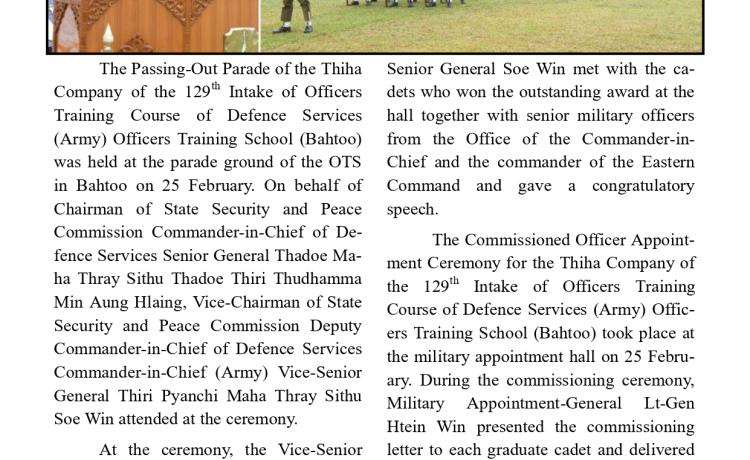 The Passing-Out Parade of the Thiha Company of the 129$^{th}$ Intake of Officers Training Course of Defence Services (Army) Officers Training School (Bahtoo) was held at the parade ground of the OTS in Bahtoo on 25 February. On behalf of Chairman of State Security and Peace Commission Commander-in-Chief of Defence Services Senior General Thadoe Maha Thray Sithu Thadoe Thiri Thudhamma Min Aung Hlaing, Vice-Chairman of State Security and Peace Commission Deputy Commander-in-Chief of Defence Services Commander-in-Chief (Army) Vice-Senior General Thiri Pyanchi Maha Thray Sithu Soe Win attended at the ceremony.

At the ceremony, the Vice-Senior

Senior General Soe Win met with the cadets who won the outstanding award at the hall together with senior military officers from the Office of the Commander-in-Chief and the commander of the Eastern Command and gave a congratulatory speech.

The Commissioned Officer Appointment Ceremony for the Thiha Company of the 129$^{th}$ Intake of Officers Training Course of Defence Services (Army) Officers Training School (Bahtoo) took place at the military appointment hall on 25 February. During the commissioning ceremony, Military Appointment-General Lt-Gen Htein Win presented the commissioning letter to each graduate cadet and delivered